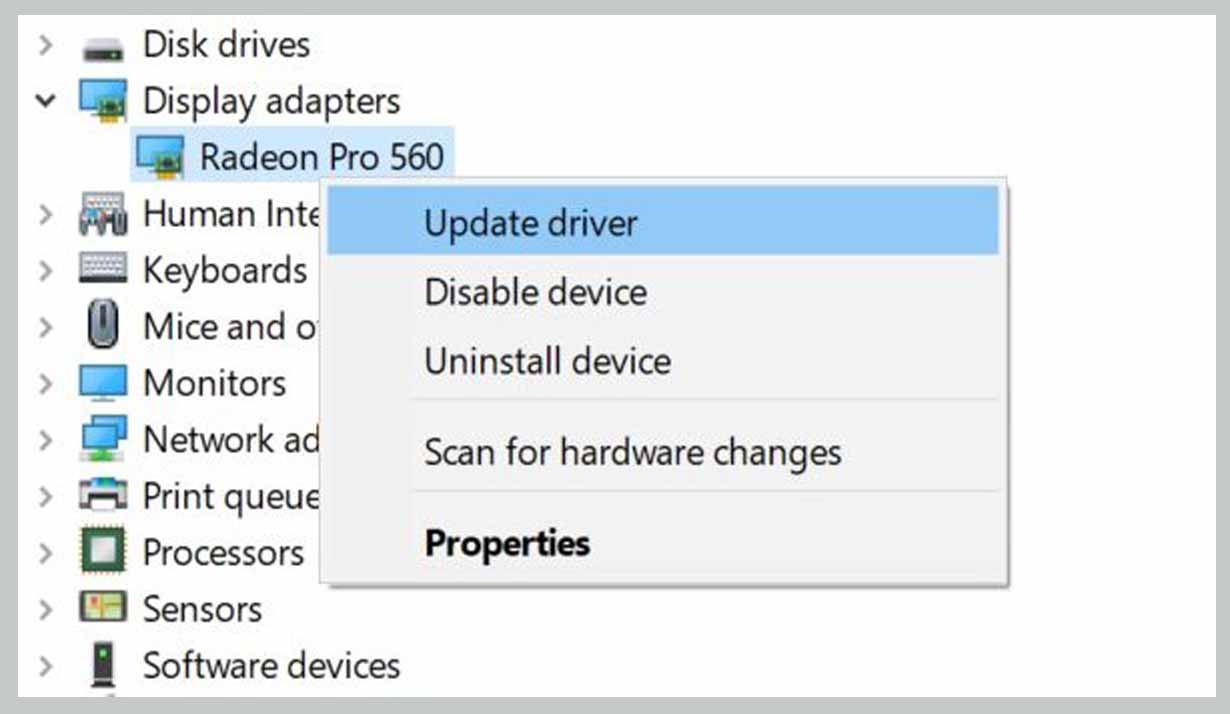 Disk drives
Display adapters
Radeon Pro 560
Human Inte
Keyboards
Mice and o
Monitors
Network ad
Print queue
Processors
Sensors
Software devices

Update driver
Disable device
Uninstall device
Scan for hardware changes
Properties